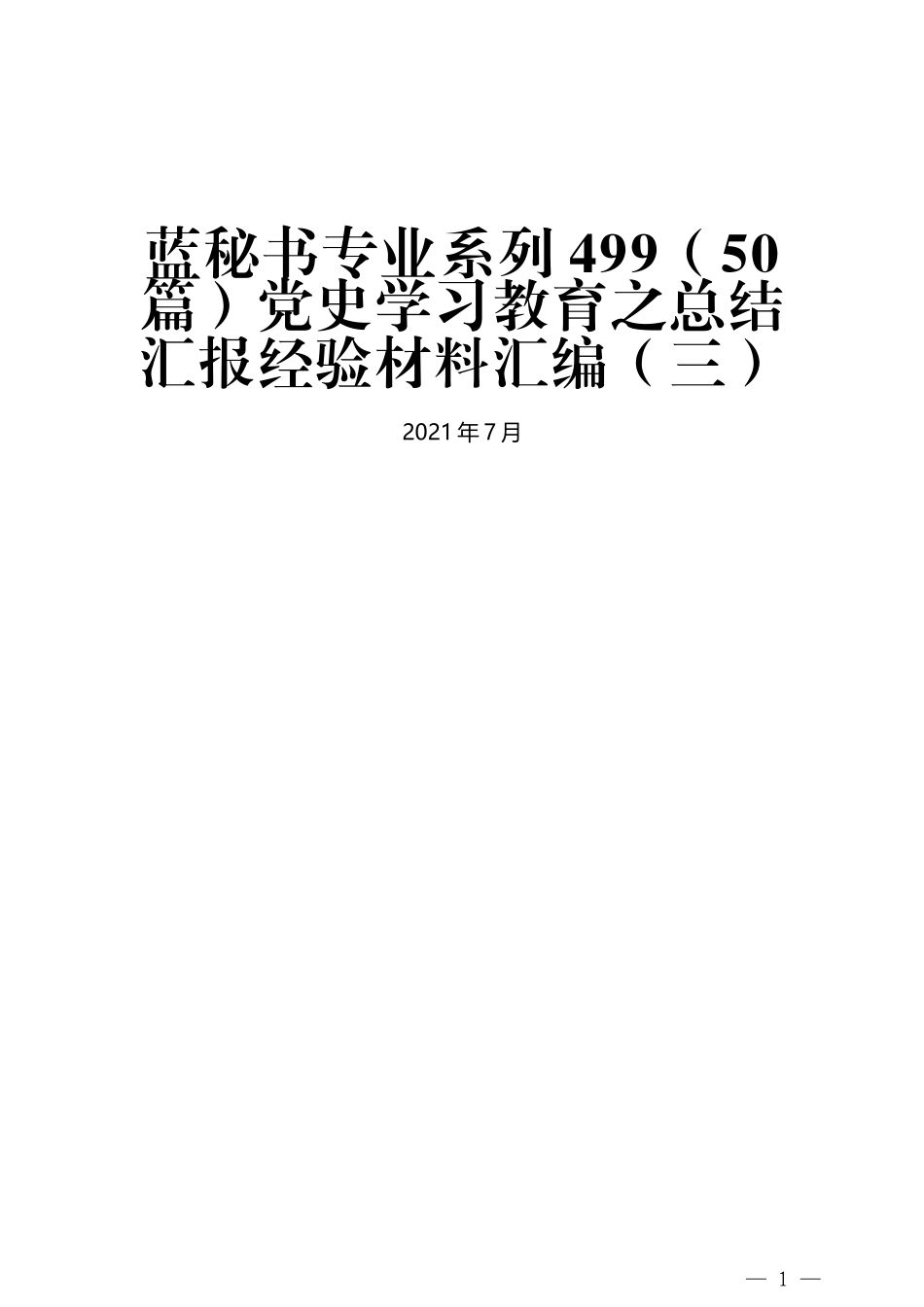 蓝秘书专业系列499（50篇）党史学习教育之总结汇报经验材料汇编（三）

2021年7月

— 1 —